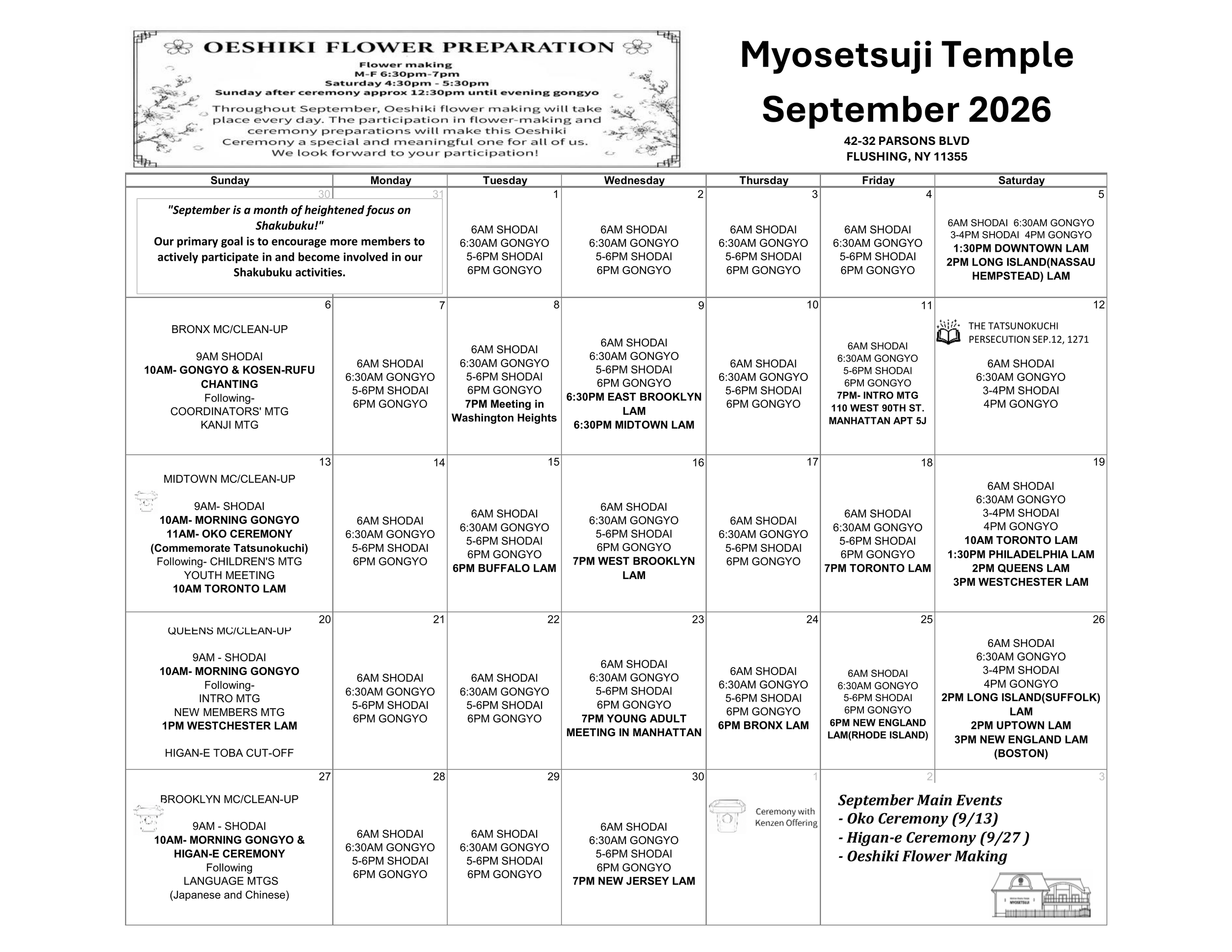 OESHIKI FLOWER PREPARATION
Flower making
M-F 6:30pm-7pm
Saturday 4:30pm - 5:30pm
Sunday after ceremony approx 12:30pm until evening gongyo

Throughout September, Oeshiki flower making will take place every day. The participation in flower-making and ceremony preparations will make this Oeshiki Ceremony a special and meaningful one for all of us. We look forward to your participation!

Myosetsuji Temple
September 2026
42-32 PARSONS BLVD
FLUSHING, NY 11355

| Sunday | Monday | Tuesday | Wednesday | Thursday | Friday | Saturday |
|---|---|---|---|---|---|---|
| 30 "September is a month of heightened focus on Shakubuku!" Our primary goal is to encourage more members to actively participate in and become involved in our Shakubuku activities. | 31 | 1 6AM SHODAI 6:30AM GONGYO 5-6PM SHODAI 6PM GONGYO | 2 6AM SHODAI 6:30AM GONGYO 5-6PM SHODAI 6PM GONGYO | 3 6AM SHODAI 6:30AM GONGYO 5-6PM SHODAI 6PM GONGYO | 4 6AM SHODAI 6:30AM GONGYO 5-6PM SHODAI 6PM GONGYO | 5 6AM SHODAI 6:30AM GONGYO 3-4PM SHODAI 4PM GONGYO 1:30PM DOWNTOWN LAM 2PM LONG ISLAND(NASSAU HEMPSTEAD) LAM |
| 6 BRONX MC/CLEAN-UP 9AM SHODAI 10AM- GONGYO & KOSEN-RUFU CHANTING Following- COORDINATORS' MTG KANJI MTG | 7 6AM SHODAI 6:30AM GONGYO 5-6PM SHODAI 6PM GONGYO | 8 6AM SHODAI 6:30AM GONGYO 5-6PM SHODAI 6PM GONGYO 7PM Meeting in Washington Heights | 9 6AM SHODAI 6:30AM GONGYO 5-6PM SHODAI 6PM GONGYO 6:30PM EAST BROOKLYN LAM 6:30PM MIDTOWN LAM | 10 6AM SHODAI 6:30AM GONGYO 5-6PM SHODAI 6PM GONGYO | 11 6AM SHODAI 6:30AM GONGYO 5-6PM SHODAI 6PM GONGYO 7PM- INTRO MTG 110 WEST 90TH ST. MANHATTAN APT 5J | 12 THE TATSUNOKUCHI PERSECUTION SEP.12, 1271 6AM SHODAI 6:30AM GONGYO 3-4PM SHODAI 4PM GONGYO |
| 13 MIDTOWN MC/CLEAN-UP 9AM- SHODAI 10AM- MORNING GONGYO 11AM- OKO CEREMONY (Commemorate Tatsunokuchi) Following- CHILDREN'S MTG YOUTH MEETING 10AM TORONTO LAM | 14 6AM SHODAI 6:30AM GONGYO 5-6PM SHODAI 6PM GONGYO | 15 6AM SHODAI 6:30AM GONGYO 5-6PM SHODAI 6PM GONGYO 6PM BUFFALO LAM | 16 6AM SHODAI 6:30AM GONGYO 5-6PM SHODAI 6PM GONGYO 7PM WEST BROOKLYN LAM | 17 6AM SHODAI 6:30AM GONGYO 5-6PM SHODAI 6PM GONGYO | 18 6AM SHODAI 6:30AM GONGYO 5-6PM SHODAI 6PM GONGYO 7PM TORONTO LAM | 19 6AM SHODAI 6:30AM GONGYO 3-4PM SHODAI 4PM GONGYO 10AM TORONTO LAM 1:30PM PHILADELPHIA LAM 2PM QUEENS LAM 3PM WESTCHESTER LAM |
| 20 QUEENS MC/CLEAN-UP 9AM - SHODAI 10AM- MORNING GONGYO Following- INTRO MTG NEW MEMBERS MTG 1PM WESTCHESTER LAM HIGAN-E TOBA CUT-OFF | 21 6AM SHODAI 6:30AM GONGYO 5-6PM SHODAI 6PM GONGYO | 22 6AM SHODAI 6:30AM GONGYO 5-6PM SHODAI 6PM GONGYO | 23 6AM SHODAI 6:30AM GONGYO 5-6PM SHODAI 6PM GONGYO 7PM YOUNG ADULT MEETING IN MANHATTAN | 24 6AM SHODAI 6:30AM GONGYO 5-6PM SHODAI 6PM GONGYO 6PM BRONX LAM | 25 6AM SHODAI 6:30AM GONGYO 5-6PM SHODAI 6PM GONGYO 6PM NEW ENGLAND LAM(RHODE ISLAND) | 26 6AM SHODAI 6:30AM GONGYO 3-4PM SHODAI 4PM GONGYO 2PM LONG ISLAND(SUFFOLK) LAM 2PM UPTOWN LAM 3PM NEW ENGLAND LAM (BOSTON) |
| 27 BROOKLYN MC/CLEAN-UP 9AM - SHODAI 10AM- MORNING GONGYO & HIGAN-E CEREMONY Following LANGUAGE MTGS (Japanese and Chinese) | 28 6AM SHODAI 6:30AM GONGYO 5-6PM SHODAI 6PM GONGYO | 29 6AM SHODAI 6:30AM GONGYO 5-6PM SHODAI 6PM GONGYO | 30 6AM SHODAI 6:30AM GONGYO 5-6PM SHODAI 6PM GONGYO 7PM NEW JERSEY LAM | 1 Ceremony with Kenzen Offering | 2 September Main Events - Oko Ceremony (9/13) - Higan-e Ceremony (9/27 ) - Oeshiki Flower Making | 3 |